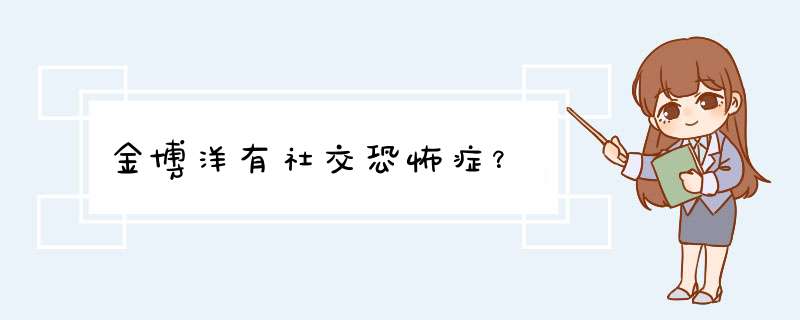 金博洋有社交恐怖症?